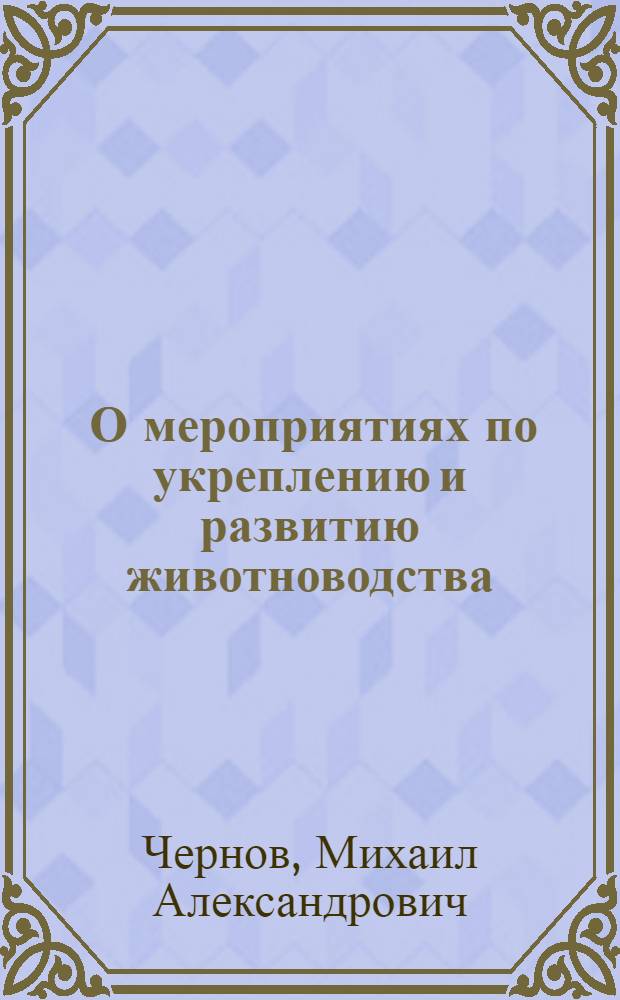 О мероприятиях по укреплению и развитию животноводства

Чернов, Михаил Александрович